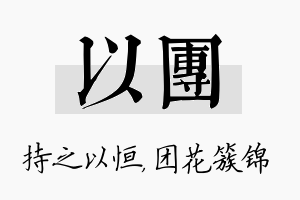 以團

持之以恒，团花簇锦